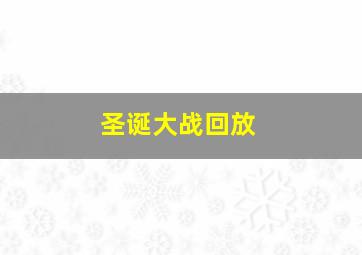 圣诞大战回放